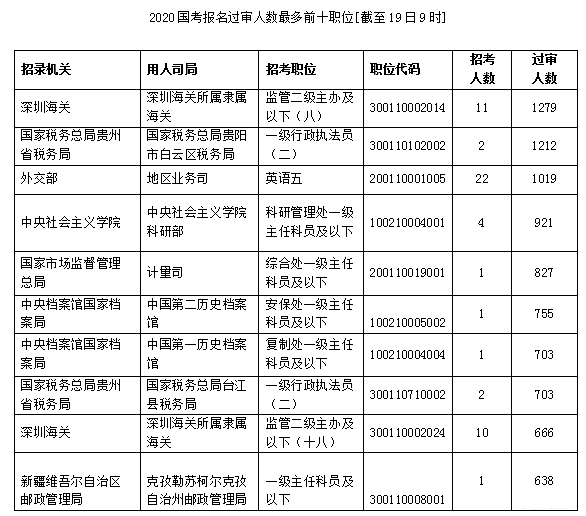 2020国考报名过审人数最多前十职位[截至19日9时]

| 招录机关 | 用人司局 | 招考职位 | 职位代码 | 招考人数 | 过审人数 |
|---|---|---|---|---|---|
| 深圳海关 | 深圳海关所属隶属海关 | 监管二级主办及以下（八） | 300110002014 | 11 | 1279 |
| 国家税务总局贵州省税务局 | 国家税务总局贵阳市白云区税务局 | 一级行政执法员（二） | 300110102002 | 2 | 1212 |
| 外交部 | 地区业务司 | 英语五 | 200110001005 | 22 | 1019 |
| 中央社会主义学院 | 中央社会主义学院科研部 | 科研管理处一级主任科员及以下 | 100210004001 | 4 | 921 |
| 国家市场监督管理总局 | 计量司 | 综合处一级主任科员及以下 | 200110019001 | 1 | 827 |
| 中央档案馆国家档案局 | 中国第二历史档案馆 | 安保处一级主任科员及以下 | 100210005002 | 1 | 755 |
| 中央档案馆国家档案局 | 中国第一历史档案馆 | 复制处一级主任科员及以下 | 100210004004 | 1 | 703 |
| 国家税务总局贵州省税务局 | 国家税务总局台江县税务局 | 一级行政执法员（二） | 300110710002 | 2 | 703 |
| 深圳海关 | 深圳海关所属隶属海关 | 监管二级主办及以下（十八） | 300110002024 | 10 | 666 |
| 新疆维吾尔自治区邮政管理局 | 克孜勒苏柯尔克孜自治州邮政管理局 | 一级主任科员及以下 | 300110008001 | 1 | 638 |